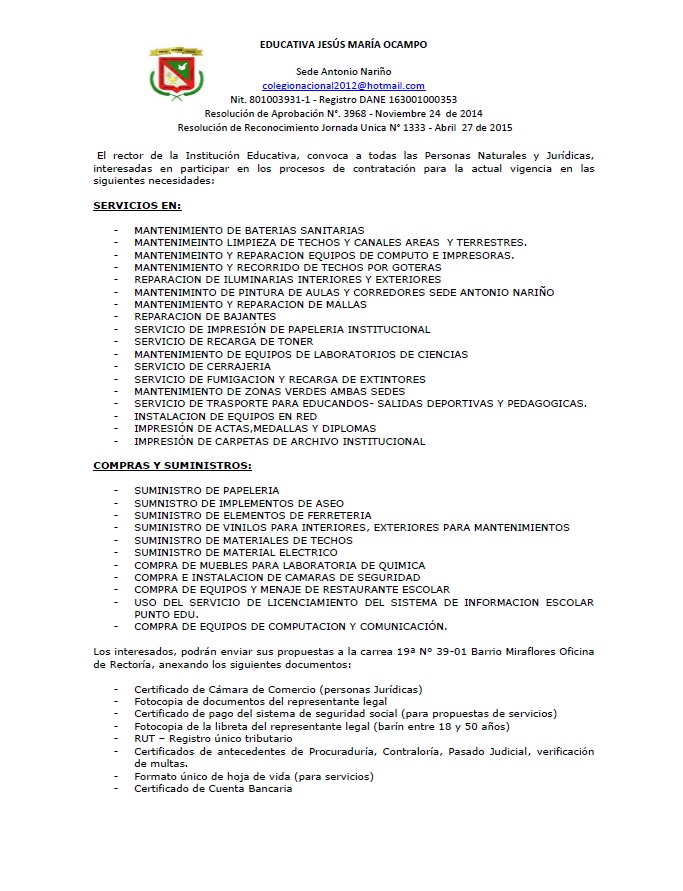 EDUCATIVA JESÚS MARÍA OCAMPO

Sede Antonio Nariño
colegionacional2012@hotmail.com
Nit. 801003931-1 - Registro DANE 163001000353
Resolución de Aprobación N°. 3968 - Noviembre 24 de 2014
Resolución de Reconocimiento Jornada Unica N° 1333 - Abril 27 de 2015

El rector de la Institución Educativa, convoca a todas las Personas Naturales y Jurídicas, interesadas en participar en los procesos de contratación para la actual vigencia en las siguientes necesidades:

SERVICIOS EN:

- MANTENIMIENTO DE BATERIAS SANITARIAS
- MANTENIMEINTO LIMPIEZA DE TECHOS Y CANALES AREAS Y TERRESTRES.
- MANTENIMEINTO Y REPARACION EQUIPOS DE COMPUTO E IMPRESORAS.
- MANTENIMIENTO Y RECORRIDO DE TECHOS POR GOTERAS
- REPARACION DE ILUMINARIAS INTERIORES Y EXTERIORES
- MANTENIMINTO DE PINTURA DE AULAS Y CORREDORES SEDE ANTONIO NARIÑO
- MANTENIMIENTO Y REPARACION DE MALLAS
- REPARACION DE BAJANTES
- SERVICIO DE IMPRESIÓN DE PAPELERIA INSTITUCIONAL
- SERVICIO DE RECARGA DE TONER
- MANTENIMIENTO DE EQUIPOS DE LABORATORIOS DE CIENCIAS
- SERVICIO DE CERRAJERIA
- SERVICIO DE FUMIGACION Y RECARGA DE EXTINTORES
- MANTENIMIENTO DE ZONAS VERDES AMBAS SEDES
- SERVICIO DE TRASPORTE PARA EDUCANDOS- SALIDAS DEPORTIVAS Y PEDAGOGICAS.
- INSTALACION DE EQUIPOS EN RED
- IMPRESIÓN DE ACTAS,MEDALLAS Y DIPLOMAS
- IMPRESIÓN DE CARPETAS DE ARCHIVO INSTITUCIONAL

COMPRAS Y SUMINISTROS:

- SUMINISTRO DE PAPELERIA
- SUMNISTRO DE IMPLEMENTOS DE ASEO
- SUMINISTRO DE ELEMENTOS DE FERRETERIA
- SUMINISTRO DE VINILOS PARA INTERIORES, EXTERIORES PARA MANTENIMIENTOS
- SUMINISTRO DE MATERIALES DE TECHOS
- SUMINISTRO DE MATERIAL ELECTRICO
- COMPRA DE MUEBLES PARA LABORATORIA DE QUIMICA
- COMPRA E INSTALACION DE CAMARAS DE SEGURIDAD
- COMPRA DE EQUIPOS Y MENAJE DE RESTAURANTE ESCOLAR
- USO DEL SERVICIO DE LICENCIAMIENTO DEL SISTEMA DE INFORMACION ESCOLAR PUNTO EDU.
- COMPRA DE EQUIPOS DE COMPUTACION Y COMUNICACIÓN.

Los interesados, podrán enviar sus propuestas a la carrea 19ª N° 39-01 Barrio Miraflores Oficina de Rectoría, anexando los siguientes documentos:

- Certificado de Cámara de Comercio (personas Jurídicas)
- Fotocopia de documentos del representante legal
- Certificado de pago del sistema de seguridad social (para propuestas de servicios)
- Fotocopia de la libreta del representante legal (barín entre 18 y 50 años)
- RUT – Registro único tributario
- Certificados de antecedentes de Procuraduría, Contraloría, Pasado Judicial, verificación de multas.
- Formato único de hoja de vida (para servicios)
- Certificado de Cuenta Bancaria